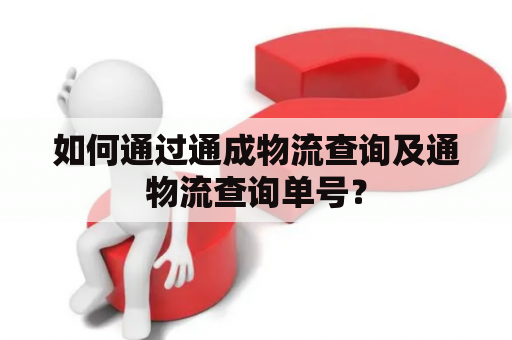 如何通过通成物流查询及通物流查询单号？